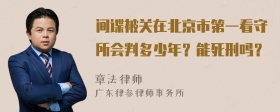 间谍被关在北京市第一看守所会判多少年？能死刑吗？

章法律师
广东律参律师事务所